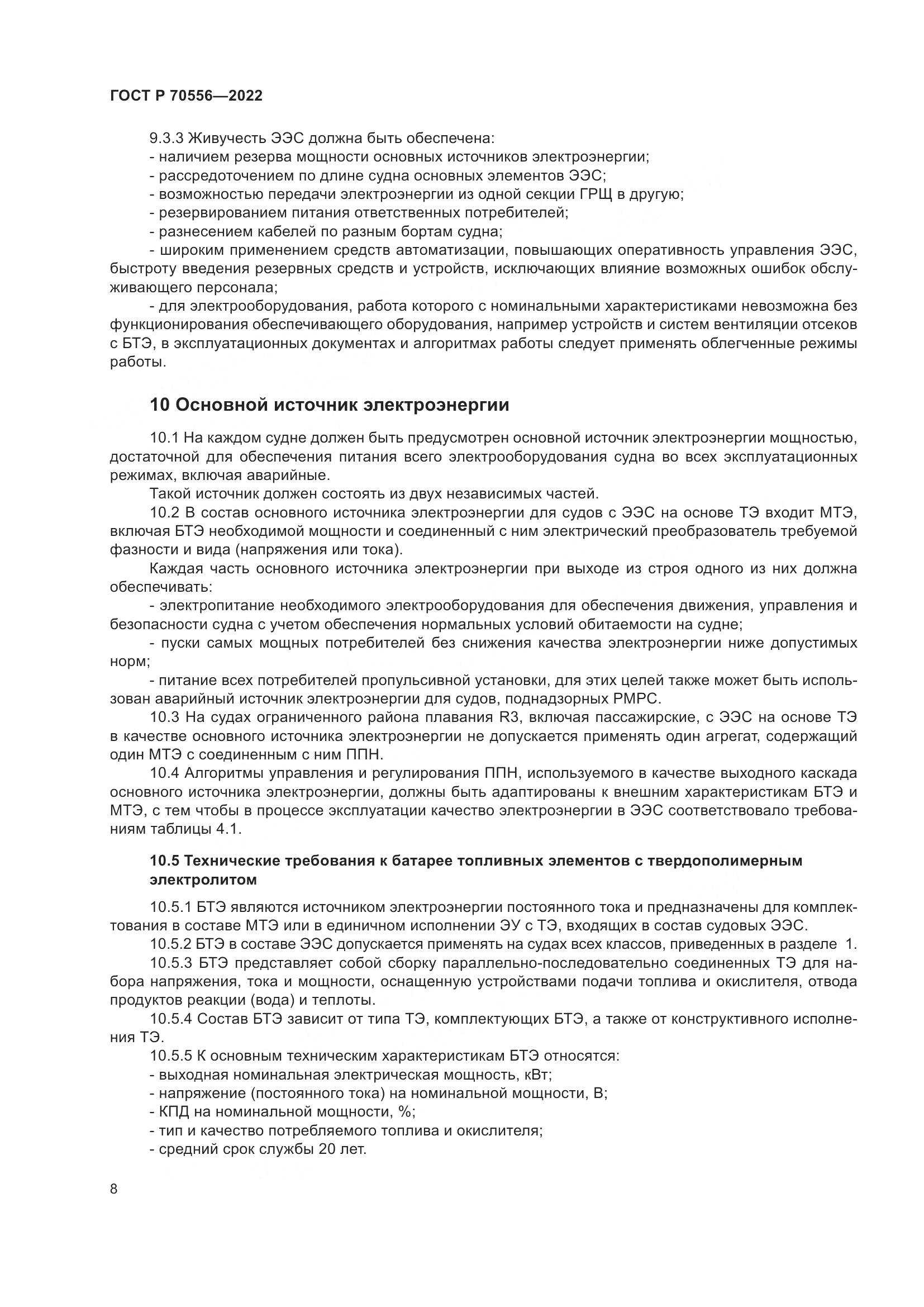 ГОСТ Р 70556—2022

9.3.3 Живучесть ЭЭС должна быть обеспечена:
- наличием резерва мощности основных источников электроэнергии;
- рассредоточением по длине судна основных элементов ЭЭС;
- возможностью передачи электроэнергии из одной секции ГРЩ в другую;
- резервированием питания ответственных потребителей;
- разнесением кабелей по разным бортам судна;
- широким применением средств автоматизации, повышающих оперативность управления ЭЭС, быстроту введения резервных средств и устройств, исключающих влияние возможных ошибок обслуживающего персонала;
- для электрооборудования, работа которого с номинальными характеристиками невозможна без функционирования обеспечивающего оборудования, например устройств и систем вентиляции отсеков с БТЭ, в эксплуатационных документах и алгоритмах работы следует применять облегченные режимы работы.

10 Основной источник электроэнергии

10.1 На каждом судне должен быть предусмотрен основной источник электроэнергии мощностью, достаточной для обеспечения питания всего электрооборудования судна во всех эксплуатационных режимах, включая аварийные.
Такой источник должен состоять из двух независимых частей.
10.2 В состав основного источника электроэнергии для судов с ЭЭС на основе ТЭ входит МТЭ, включая БТЭ необходимой мощности и соединенный с ним электрический преобразователь требуемой фазности и вида (напряжения или тока).
Каждая часть основного источника электроэнергии при выходе из строя одного из них должна обеспечивать:
- электропитание необходимого электрооборудования для обеспечения движения, управления и безопасности судна с учетом обеспечения нормальных условий обитаемости на судне;
- пуски самых мощных потребителей без снижения качества электроэнергии ниже допустимых норм;
- питание всех потребителей пропульсивной установки, для этих целей также может быть использован аварийный источник электроэнергии для судов, поднадзорных РМРС.
10.3 На судах ограниченного района плавания R3, включая пассажирские, с ЭЭС на основе ТЭ в качестве основного источника электроэнергии не допускается применять один агрегат, содержащий один МТЭ с соединенным с ним ППН.
10.4 Алгоритмы управления и регулирования ППН, используемого в качестве выходного каскада основного источника электроэнергии, должны быть адаптированы к внешним характеристикам БТЭ и МТЭ, с тем чтобы в процессе эксплуатации качество электроэнергии в ЭЭС соответствовало требованиям таблицы 4.1.

10.5 Технические требования к батарее топливных элементов с твердополимерным электролитом

10.5.1 БТЭ являются источником электроэнергии постоянного тока и предназначены для комплектования в составе МТЭ или в единичном исполнении ЭУ с ТЭ, входящих в состав судовых ЭЭС.
10.5.2 БТЭ в составе ЭЭС допускается применять на судах всех классов, приведенных в разделе 1.
10.5.3 БТЭ представляет собой сборку параллельно-последовательно соединенных ТЭ для набора напряжения, тока и мощности, оснащенную устройствами подачи топлива и окислителя, отвода продуктов реакции (вода) и теплоты.
10.5.4 Состав БТЭ зависит от типа ТЭ, комплектующих БТЭ, а также от конструктивного исполнения ТЭ.
10.5.5 К основным техническим характеристикам БТЭ относятся:
- выходная номинальная электрическая мощность, кВт;
- напряжение (постоянного тока) на номинальной мощности, В;
- КПД на номинальной мощности, %;
- тип и качество потребляемого топлива и окислителя;
- средний срок службы 20 лет.

8